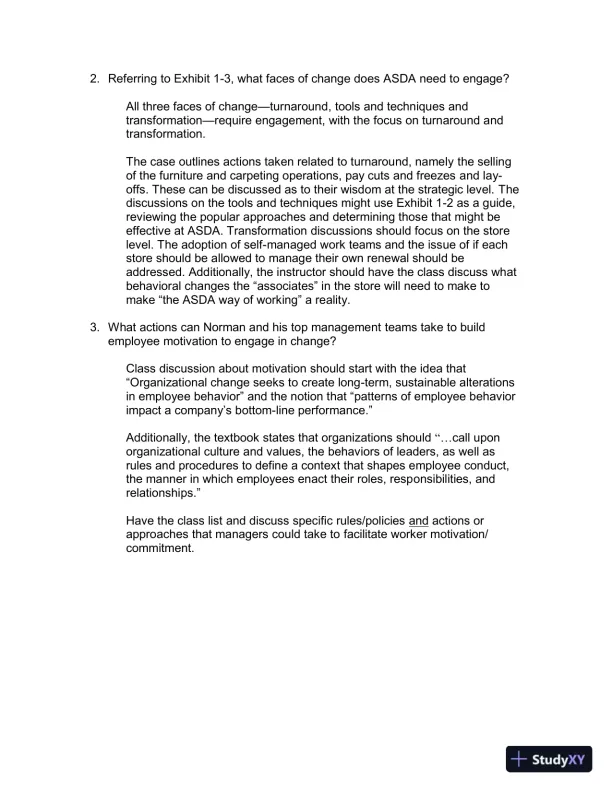 2. Referring to Exhibit 1-3, what faces of change does ASDA need to engage?

All three faces of change—turnaround, tools and techniques and transformation—require engagement, with the focus on turnaround and transformation.

The case outlines actions taken related to turnaround, namely the selling of the furniture and carpeting operations, pay cuts and freezes and lay-offs. These can be discussed as to their wisdom at the strategic level. The discussions on the tools and techniques might use Exhibit 1-2 as a guide, reviewing the popular approaches and determining those that might be effective at ASDA. Transformation discussions should focus on the store level. The adoption of self-managed work teams and the issue of if each store should be allowed to manage their own renewal should be addressed. Additionally, the instructor should have the class discuss what behavioral changes the "associates" in the store will need to make to make "the ASDA way of working" a reality.

3. What actions can Norman and his top management teams take to build employee motivation to engage in change?

Class discussion about motivation should start with the idea that "Organizational change seeks to create long-term, sustainable alterations in employee behavior" and the notion that "patterns of employee behavior impact a company's bottom-line performance."

Additionally, the textbook states that organizations should "…call upon organizational culture and values, the behaviors of leaders, as well as rules and procedures to define a context that shapes employee conduct, the manner in which employees enact their roles, responsibilities, and relationships."

Have the class list and discuss specific rules/policies and actions or approaches that managers could take to facilitate worker motivation/ commitment.

StudyXY